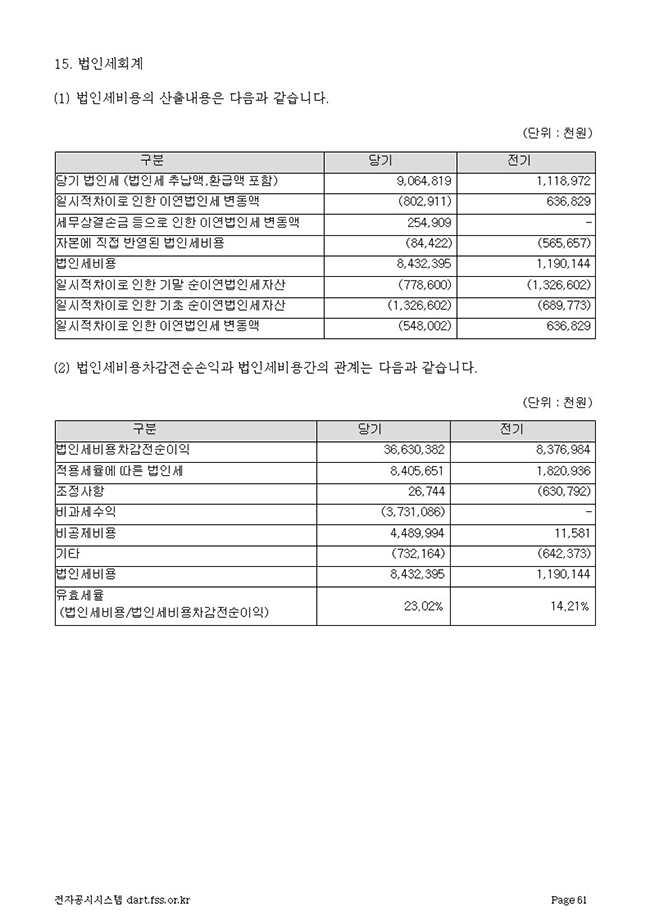 15. 법인세회계

(1) 법인세비용의 산출내용은 다음과 같습니다.

(단위 : 천원)

| 구분 | 당기 | 전기 |
|---|---|---|
| 당기 법인세 (법인세 추납액,환급액 포함) | 9,064,819 | 1,118,972 |
| 일시적차이로 인한 이연법인세 변동액 | (802,911) | 636,829 |
| 세무상결손금 등으로 인한 이연법인세 변동액 | 254,909 | - |
| 자본에 직접 반영된 법인세비용 | (84,422) | (565,657) |
| 법인세비용 | 8,432,395 | 1,190,144 |
| 일시적차이로 인한 기말 순이연법인세자산 | (778,600) | (1,326,602) |
| 일시적차이로 인한 기초 순이연법인세자산 | (1,326,602) | (689,773) |
| 일시적차이로 인한 이연법인세 변동액 | (548,002) | 636,829 |

(2) 법인세비용차감전순손익과 법인세비용간의 관계는 다음과 같습니다.

(단위 : 천원)

| 구분 | 당기 | 전기 |
|---|---|---|
| 법인세비용차감전순이익 | 36,630,382 | 8,376,984 |
| 적용세율에 따른 법인세 | 8,405,651 | 1,820,936 |
| 조정사항 | 26,744 | (630,792) |
| 비과세수익 | (3,731,086) | - |
| 비공제비용 | 4,489,994 | 11,581 |
| 기타 | (732,164) | (642,373) |
| 법인세비용 | 8,432,395 | 1,190,144 |
| 유효세율 (법인세비용/법인세비용차감전순이익) | 23.02% | 14.21% |

전자공시시스템 dart.fss.or.kr Page 61